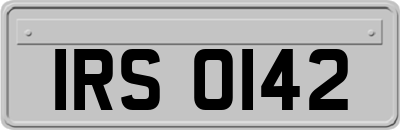 IRS 0142